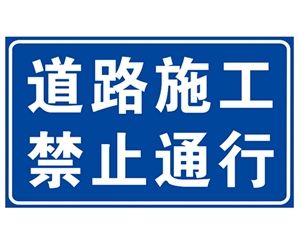 道路施工
禁止通行